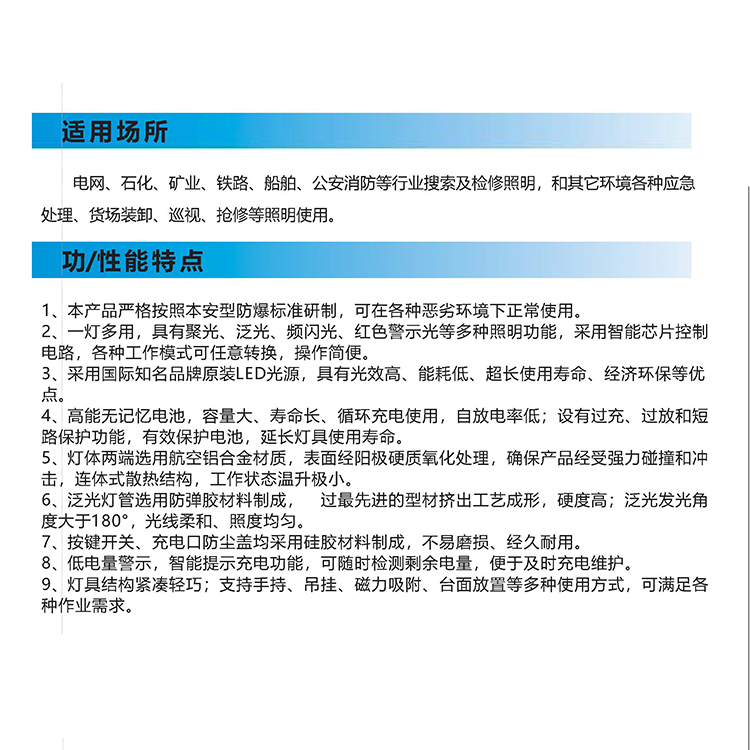 适用场所

电网、石化、矿业、铁路、船舶、公安消防等行业搜索及检修照明，和其它环境各种应急处理、货场装卸、巡视、抢修等照明使用。

功/性能特点

1、本产品严格按照本安型防爆标准研制，可在各种恶劣环境下正常使用。
2、一灯多用，具有聚光、泛光、频闪光、红色警示光等多种照明功能，采用智能芯片控制电路，各种工作模式可任意转换，操作简便。
3、采用国际知名品牌原装LED光源，具有光效高、能耗低、超长使用寿命、经济环保等优点。
4、高能无记忆电池，容量大、寿命长、循环充电使用，自放电率低；设有过充、过放和短路保护功能，有效保护电池，延长灯具使用寿命。
5、灯体两端选用航空铝合金材质，表面经阳极硬质氧化处理，确保产品经受强力碰撞和冲击，连体式散热结构，工作状态温升极小。
6、泛光灯管选用防弹胶材料制成，　过最先进的型材挤出工艺成形，硬度高；泛光发光角度大于180°，光线柔和、照度均匀。
7、按键开关、充电口防尘盖均采用硅胶材料制成，不易磨损、经久耐用。
8、低电量警示，智能提示充电功能，可随时检测剩余电量，便于及时充电维护。
9、灯具结构紧凑轻巧；支持手持、吊挂、磁力吸附、台面放置等多种使用方式，可满足各种作业需求。